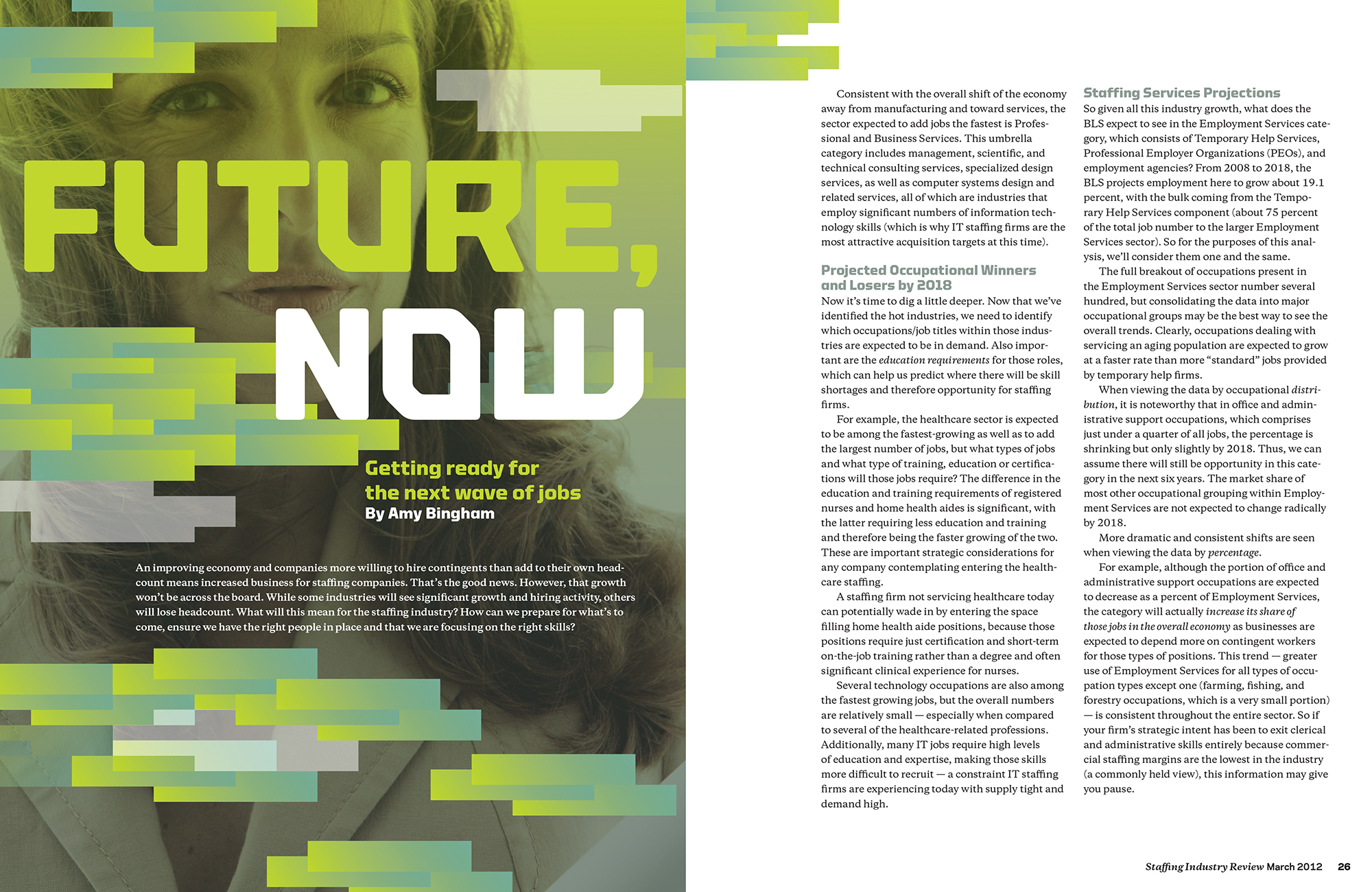 FUTURE, NOW

Getting ready for the next wave of jobs
By Amy Bingham

An improving economy and companies more willing to hire contingents than add to their own headcount means increased business for staffing companies. That's the good news. However, that growth won't be across the board. While some industries will see significant growth and hiring activity, others will lose headcount. What will this mean for the staffing industry? How can we prepare for what's to come, ensure we have the right people in place and that we are focusing on the right skills?

Consistent with the overall shift of the economy away from manufacturing and toward services, the sector expected to add jobs the fastest is Professional and Business Services. This umbrella category includes management, scientific, and technical consulting services, specialized design services, as well as computer systems design and related services, all of which are industries that employ significant numbers of information technology skills (which is why IT staffing firms are the most attractive acquisition targets at this time).

Projected Occupational Winners and Losers by 2018
Now it's time to dig a little deeper. Now that we've identified the hot industries, we need to identify which occupations/job titles within those industries are expected to be in demand. Also important are the education requirements for those roles, which can help us predict where there will be skill shortages and therefore opportunity for staffing firms.

For example, the healthcare sector is expected to be among the fastest-growing as well as to add the largest number of jobs, but what types of jobs and what type of training, education or certifications will those jobs require? The difference in the education and training requirements of registered nurses and home health aides is significant, with the latter requiring less education and training and therefore being the faster growing of the two. These are important strategic considerations for any company contemplating entering the healthcare staffing.

A staffing firm not servicing healthcare today can potentially wade in by entering the space filling home health aide positions, because those positions require just certification and short-term on-the-job training rather than a degree and often significant clinical experience for nurses.

Several technology occupations are also among the fastest growing jobs, but the overall numbers are relatively small — especially when compared to several of the healthcare-related professions. Additionally, many IT jobs require high levels of education and expertise, making those skills more difficult to recruit — a constraint IT staffing firms are experiencing today with supply tight and demand high.

Staffing Services Projections
So given all this industry growth, what does the BLS expect to see in the Employment Services category, which consists of Temporary Help Services, Professional Employer Organizations (PEOs), and employment agencies? From 2008 to 2018, the BLS projects employment here to grow about 19.1 percent, with the bulk coming from the Temporary Help Services component (about 75 percent of the total job number to the larger Employment Services sector). So for the purposes of this analysis, we'll consider them one and the same.

The full breakout of occupations present in the Employment Services sector number several hundred, but consolidating the data into major occupational groups may be the best way to see the overall trends. Clearly, occupations dealing with servicing an aging population are expected to grow at a faster rate than more "standard" jobs provided by temporary help firms.

When viewing the data by occupational distribution, it is noteworthy that in office and administrative support occupations, which comprises just under a quarter of all jobs, the percentage is shrinking but only slightly by 2018. Thus, we can assume there will still be opportunity in this category in the next six years. The market share of most other occupational grouping within Employment Services are not expected to change radically by 2018.

More dramatic and consistent shifts are seen when viewing the data by percentage.

For example, although the portion of office and administrative support occupations are expected to decrease as a percent of Employment Services, the category will actually increase its share of those jobs in the overall economy as businesses are expected to depend more on contingent workers for those types of positions. This trend — greater use of Employment Services for all types of occupation types except one (farming, fishing, and forestry occupations, which is a very small portion) — is consistent throughout the entire sector. So if your firm's strategic intent has been to exit clerical and administrative skills entirely because commercial staffing margins are the lowest in the industry (a commonly held view), this information may give you pause.

Staffing Industry Review March 2012 26